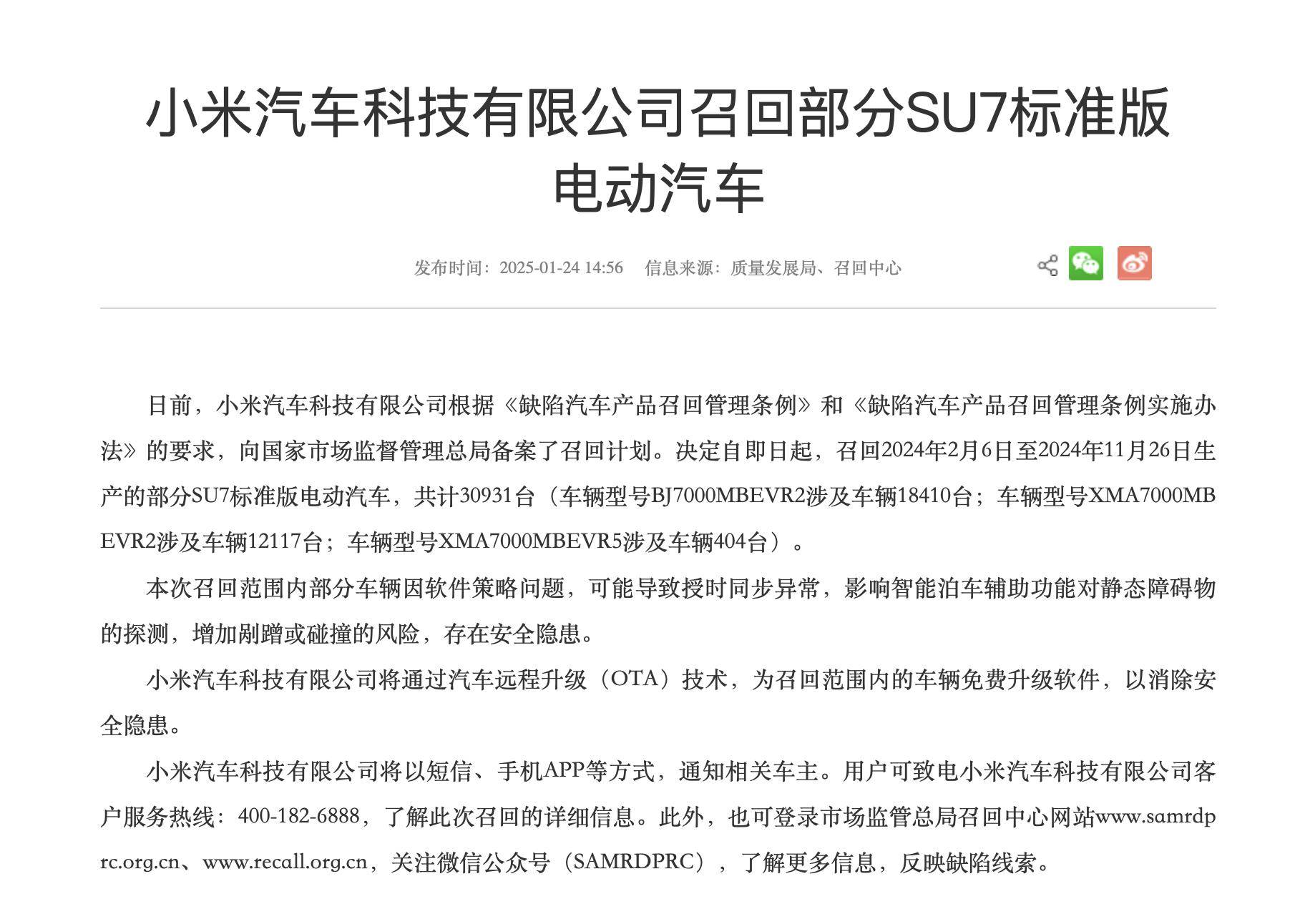 小米汽车科技有限公司召回部分SU7标准版电动汽车

发布时间：2025-01-24 14:56　信息来源：质量发展局、召回中心

日前，小米汽车科技有限公司根据《缺陷汽车产品召回管理条例》和《缺陷汽车产品召回管理条例实施办法》的要求，向国家市场监督管理总局备案了召回计划。决定自即日起，召回2024年2月6日至2024年11月26日生产的部分SU7标准版电动汽车，共计30931台（车辆型号BJ7000MBEVR2涉及车辆18410台；车辆型号XMA7000MBEVR2涉及车辆12117台；车辆型号XMA7000MBEVR5涉及车辆404台）。

本次召回范围内部分车辆因软件策略问题，可能导致授时同步异常，影响智能泊车辅助功能对静态障碍物的探测，增加剐蹭或碰撞的风险，存在安全隐患。

小米汽车科技有限公司将通过汽车远程升级（OTA）技术，为召回范围内的车辆免费升级软件，以消除安全隐患。

小米汽车科技有限公司将以短信、手机APP等方式，通知相关车主。用户可致电小米汽车科技有限公司客户服务热线：400-182-6888，了解此次召回的详细信息。此外，也可登录市场监管总局召回中心网站www.samrdprc.org.cn、www.recall.org.cn，关注微信公众号（SAMRDPRC），了解更多信息，反映缺陷线索。